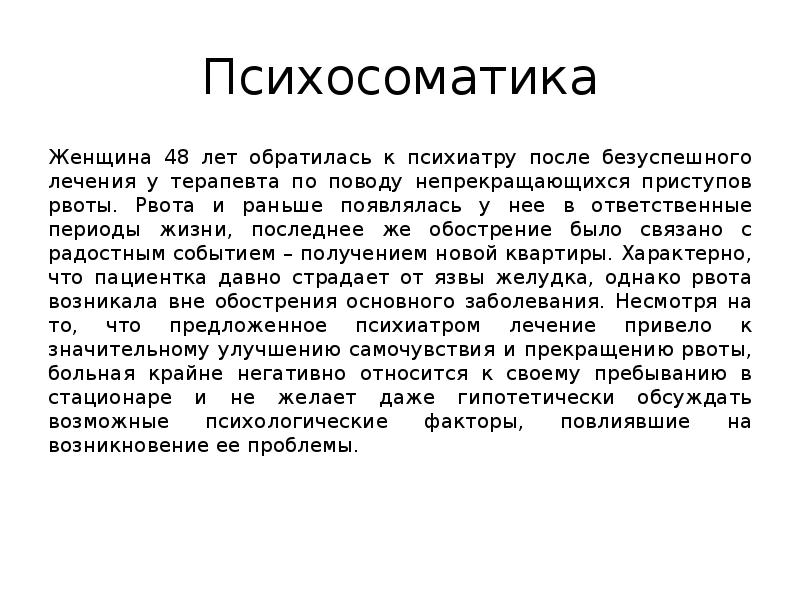 Психосоматика

Женщина 48 лет обратилась к психиатру после безуспешного лечения у терапевта по поводу непрекращающихся приступов рвоты. Рвота и раньше появлялась у нее в ответственные периоды жизни, последнее же обострение было связано с радостным событием – получением новой квартиры. Характерно, что пациентка давно страдает от язвы желудка, однако рвота возникала вне обострения основного заболевания. Несмотря на то, что предложенное психиатром лечение привело к значительному улучшению самочувствия и прекращению рвоты, больная крайне негативно относится к своему пребыванию в стационаре и не желает даже гипотетически обсуждать возможные психологические факторы, повлиявшие на возникновение ее проблемы.